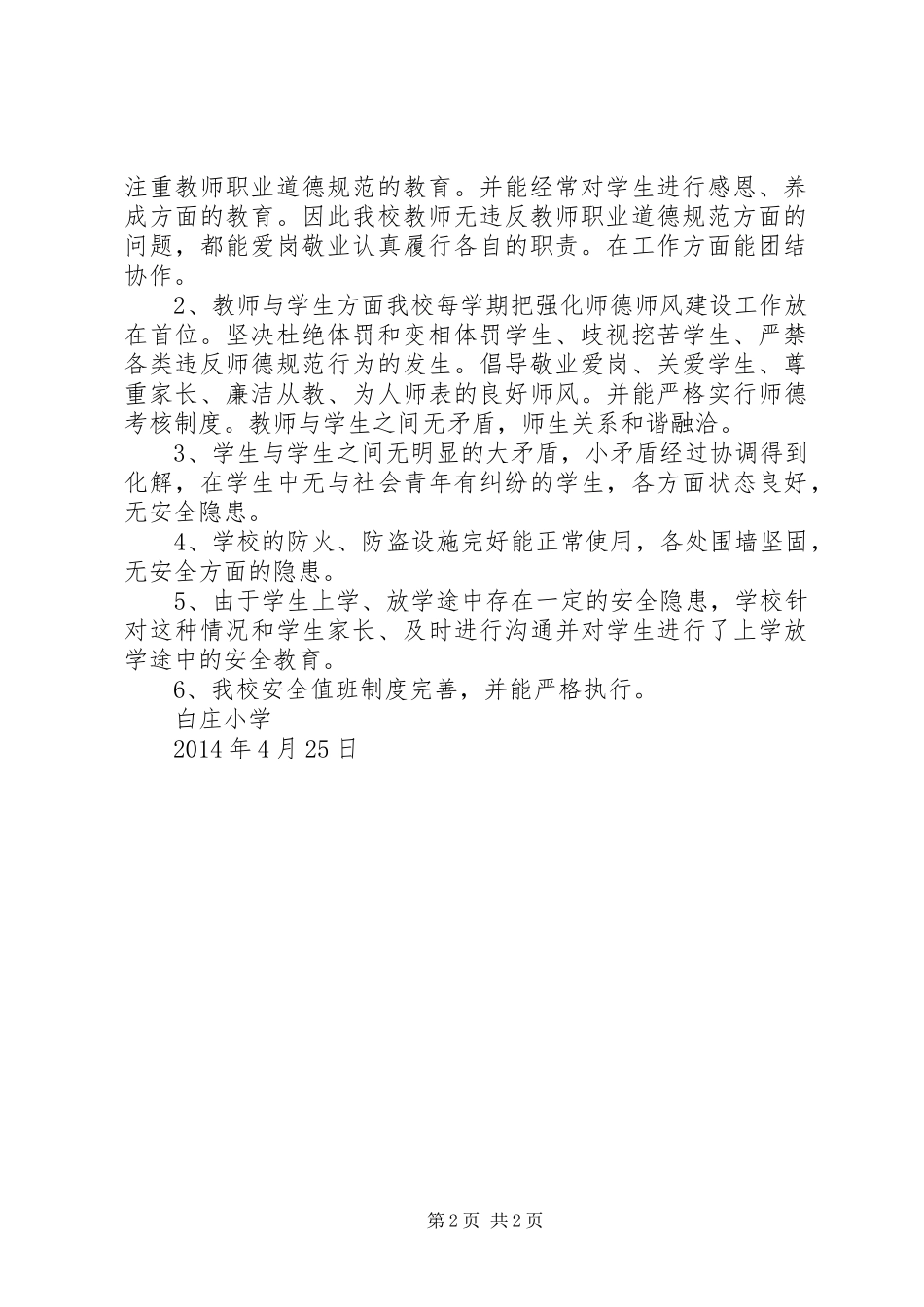 注重教师职业道德规范的教育。并能经常对学生进行感恩、养成方面的教育。因此我校教师无违反教师职业道德规范方面的问题，都能爱岗敬业认真履行各自的职责。在工作方面能团结协作。

2、教师与学生方面我校每学期把强化师德师风建设工作放在首位。坚决杜绝体罚和变相体罚学生、歧视挖苦学生、严禁各类违反师德规范行为的发生。倡导敬业爱岗、关爱学生、尊重家长、廉洁从教、为人师表的良好师风。并能严格实行师德考核制度。教师与学生之间无矛盾，师生关系和谐融洽。

3、学生与学生之间无明显的大矛盾，小矛盾经过协调得到化解，在学生中无与社会青年有纠纷的学生，各方面状态良好，无安全隐患。

4、学校的防火、防盗设施完好能正常使用，各处围墙坚固，无安全方面的隐患。

5、由于学生上学、放学途中存在一定的安全隐患，学校针对这种情况和学生家长、及时进行沟通并对学生进行了上学放学途中的安全教育。

6、我校安全值班制度完善，并能严格执行。

白庄小学

2014 年 4 月 25 日

第 2 页 共 2 页